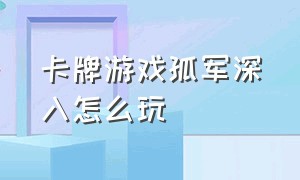 卡牌游戏孤军深入怎么玩